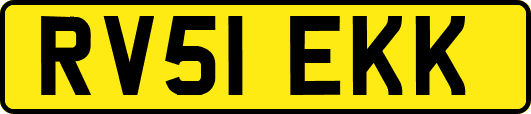 RV51 EKK